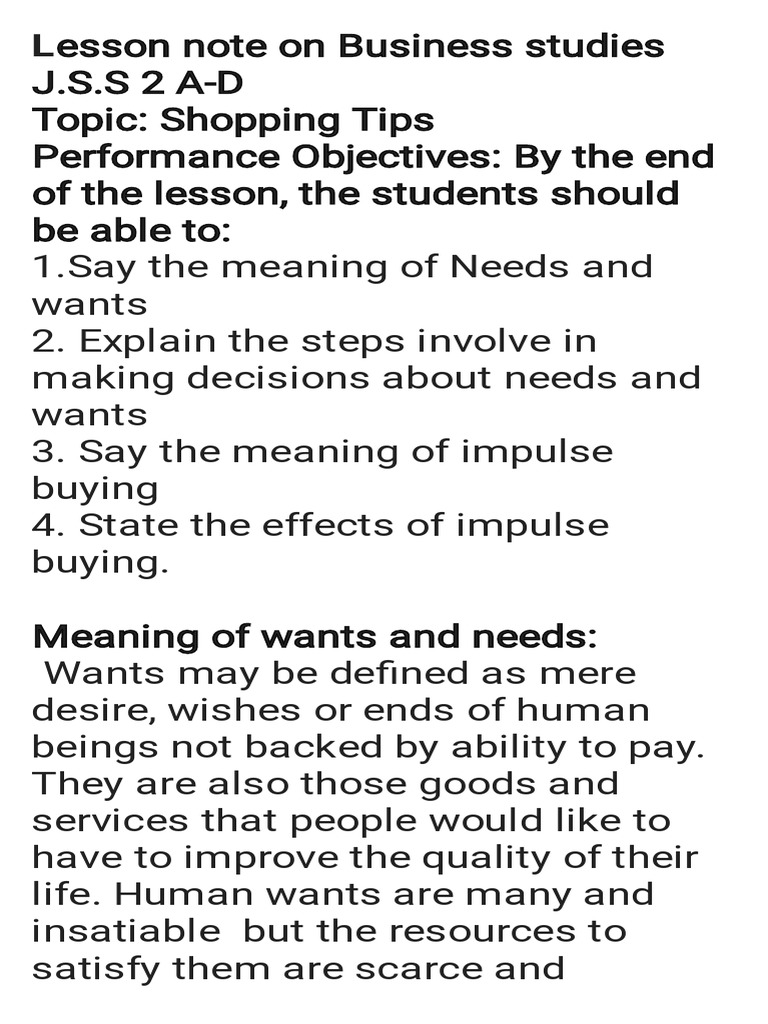 Lesson note on Business studies
J.S.S 2 A-D
Topic: Shopping Tips
Performance Objectives: By the end of the lesson, the students should be able to:
1.Say the meaning of Needs and wants
2. Explain the steps involve in making decisions about needs and wants
3. Say the meaning of impulse buying
4. State the effects of impulse buying.

Meaning of wants and needs:
Wants may be defined as mere desire, wishes or ends of human beings not backed by ability to pay. They are also those goods and services that people would like to have to improve the quality of their life. Human wants are many and insatiable but the resources to satisfy them are scarce and